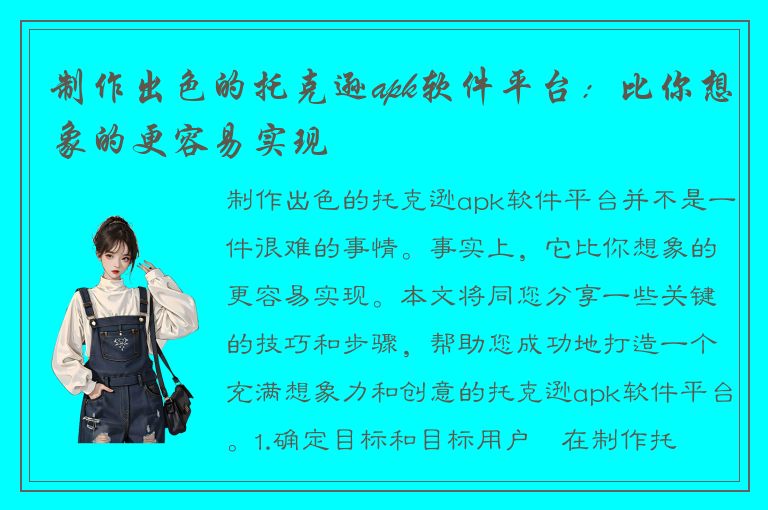 制作出色的托克逊apk软件平台：比你想象的更容易实现

制作出色的托克逊apk软件平台并不是一件很难的事情。事实上，它比你想象的更容易实现。本文将同您分享一些关键的技巧和步骤，帮助您成功地打造一个充满想象力和创意的托克逊apk软件平台。1.确定目标和目标用户　在制作托